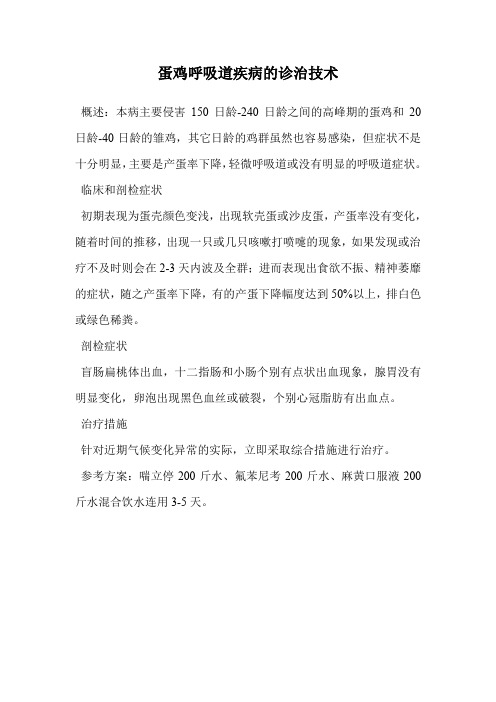 蛋鸡呼吸道疾病的诊治技术

概述：本病主要侵害 150 日龄-240 日龄之间的高峰期的蛋鸡和 20 日龄-40 日龄的雏鸡，其它日龄的鸡群虽然也容易感染，但症状不是十分明显，主要是产蛋率下降，轻微呼吸道或没有明显的呼吸道症状。

临床和剖检症状

初期表现为蛋壳颜色变浅，出现软壳蛋或沙皮蛋，产蛋率没有变化，随着时间的推移，出现一只或几只咳嗽打喷嚏的现象，如果发现或治疗不及时则会在 2-3 天内波及全群；进而表现出食欲不振、精神萎靡的症状，随之产蛋率下降，有的产蛋下降幅度达到 50%以上，排白色或绿色稀粪。

剖检症状

盲肠扁桃体出血，十二指肠和小肠个别有点状出血现象，腺胃没有明显变化，卵泡出现黑色血丝或破裂，个别心冠脂肪有出血点。

治疗措施

针对近期气候变化异常的实际，立即采取综合措施进行治疗。

参考方案：喘立停 200 斤水、氟苯尼考 200 斤水、麻黄口服液 200 斤水混合饮水连用 3-5 天。